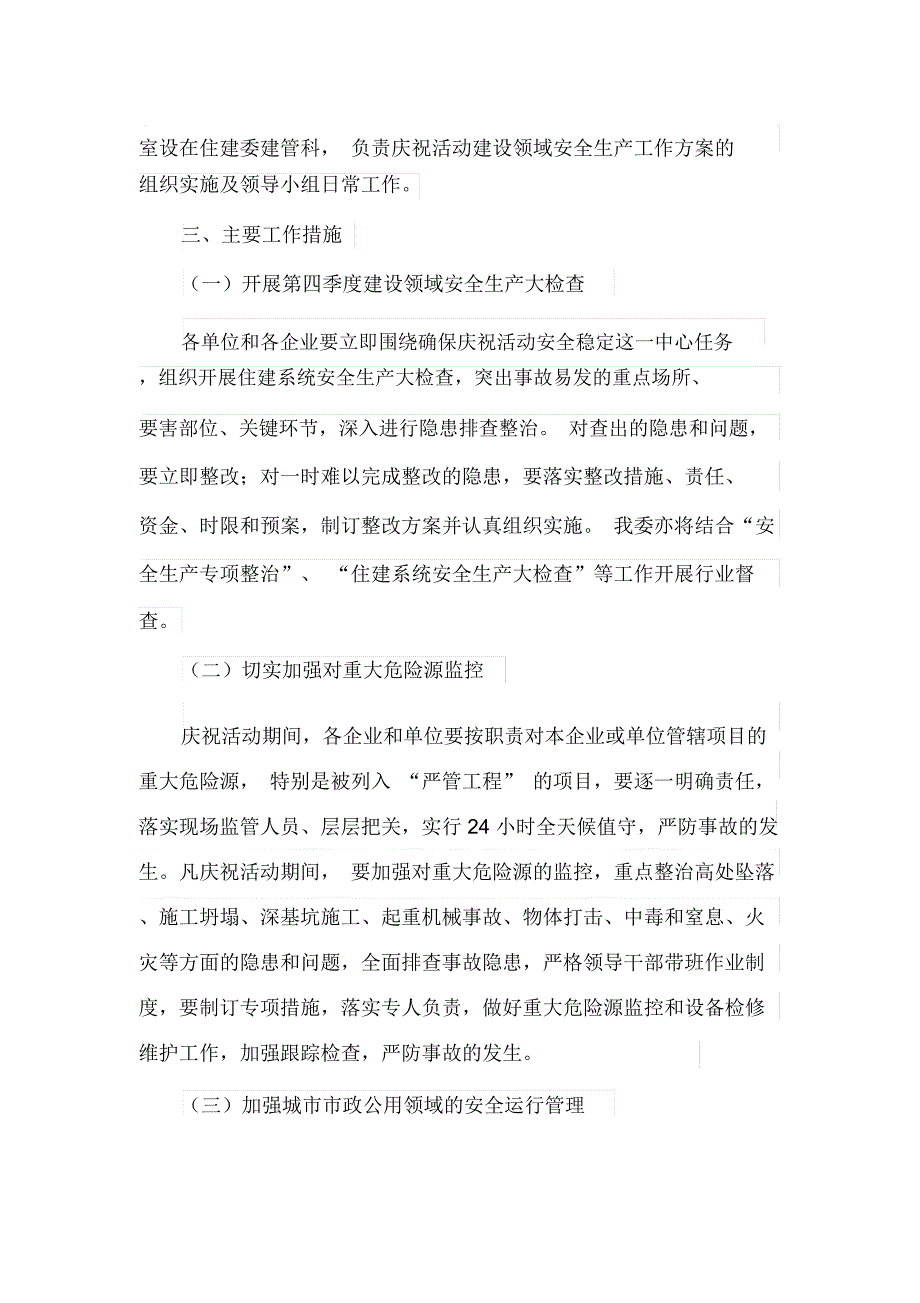 室设在住建委建管科， 负责庆祝活动建设领域安全生产工作方案的组织实施及领导小组日常工作。

三、主要工作措施

（一）开展第四季度建设领域安全生产大检查

各单位和各企业要立即围绕确保庆祝活动安全稳定这一中心任务，组织开展住建系统安全生产大检查，突出事故易发的重点场所、要害部位、关键环节，深入进行隐患排查整治。 对查出的隐患和问题，要立即整改；对一时难以完成整改的隐患，要落实整改措施、责任、资金、时限和预案，制订整改方案并认真组织实施。 我委亦将结合“安全生产专项整治”、 “住建系统安全生产大检查”等工作开展行业督查。

（二）切实加强对重大危险源监控

庆祝活动期间，各企业和单位要按职责对本企业或单位管辖项目的重大危险源， 特别是被列入 “严管工程” 的项目，要逐一明确责任，落实现场监管人员、层层把关，实行 24 小时全天候值守，严防事故的发生。凡庆祝活动期间， 要加强对重大危险源的监控，重点整治高处坠落、施工坍塌、深基坑施工、起重机械事故、物体打击、中毒和窒息、火灾等方面的隐患和问题，全面排查事故隐患，严格领导干部带班作业制度，要制订专项措施，落实专人负责，做好重大危险源监控和设备检修维护工作，加强跟踪检查，严防事故的发生。

（三）加强城市市政公用领域的安全运行管理